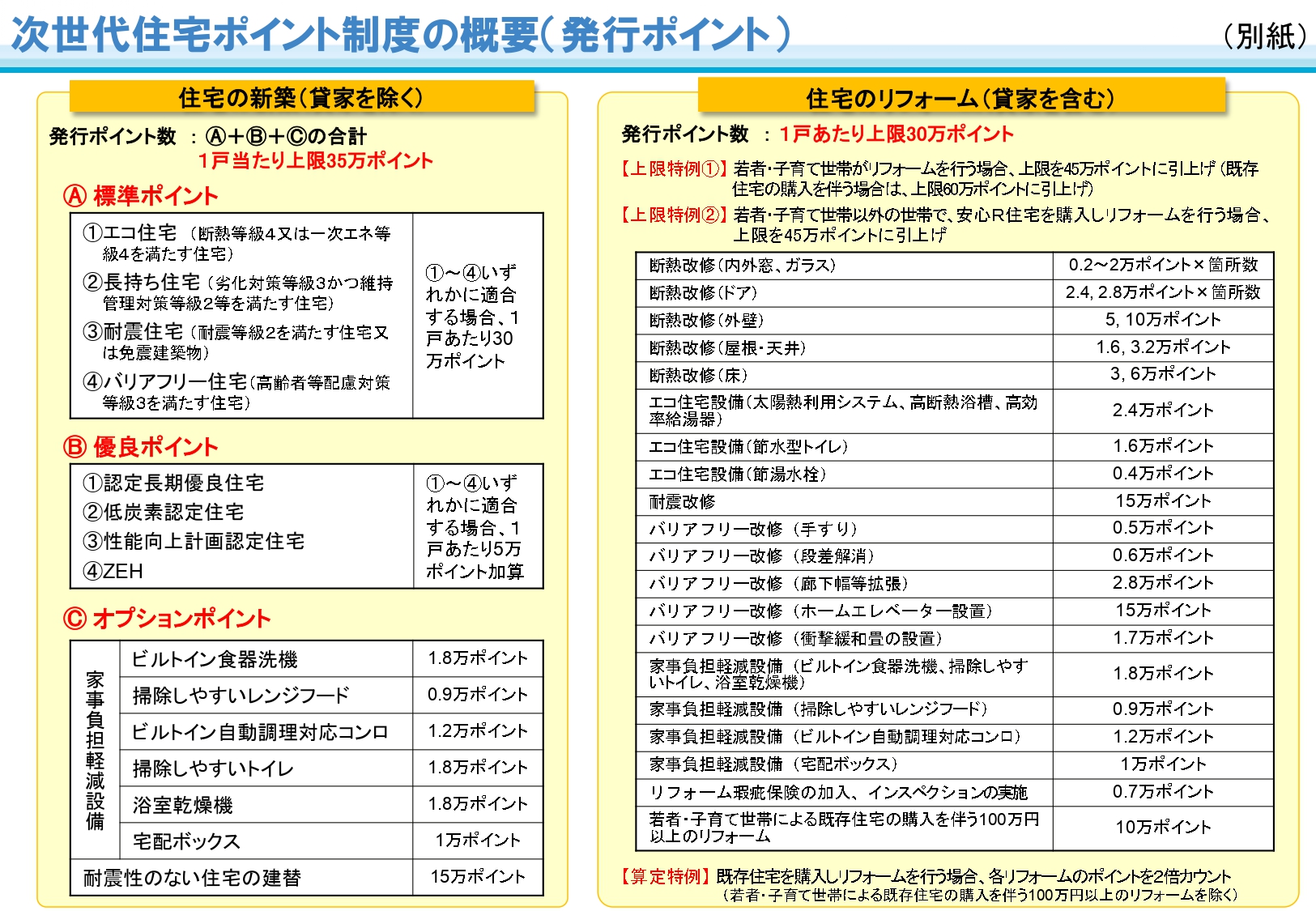 次世代住宅ポイント制度の概要(発行ポイント)

(別紙)

住宅の新築(貸家を除く)

発行ポイント数 : Ⓐ+Ⓑ+Ⓒの合計
1戸当たり上限35万ポイント

Ⓐ 標準ポイント

| ①エコ住宅(断熱等級4又は一次エネ等級4を満たす住宅) ②長持ち住宅(劣化対策等級3かつ維持管理対策等級2等を満たす住宅) ③耐震住宅(耐震等級2を満たす住宅又は免震建築物) ④バリアフリー住宅(高齢者等配慮対策等級3を満たす住宅) | ①~④いずれかに適合する場合、1戸あたり30万ポイント |
|---|---|

Ⓑ 優良ポイント

| ①認定長期優良住宅 ②低炭素認定住宅 ③性能向上計画認定住宅 ④ZEH | ①~④いずれかに適合する場合、1戸あたり5万ポイント加算 |
|---|---|

Ⓒ オプションポイント

| 家事負担軽減設備 | ビルトイン食器洗機 | 1.8万ポイント |
|---|---|---|
| | 掃除しやすいレンジフード | 0.9万ポイント |
| | ビルトイン自動調理対応コンロ | 1.2万ポイント |
| | 掃除しやすいトイレ | 1.8万ポイント |
| | 浴室乾燥機 | 1.8万ポイント |
| | 宅配ボックス | 1万ポイント |
| 耐震性のない住宅の建替 | | 15万ポイント |

住宅のリフォーム(貸家を含む)

発行ポイント数 : 1戸あたり上限30万ポイント

【上限特例①】若者・子育て世帯がリフォームを行う場合、上限を45万ポイントに引上げ(既存住宅の購入を伴う場合は、上限60万ポイントに引上げ)

【上限特例②】若者・子育て世帯以外の世帯で、安心R住宅を購入しリフォームを行う場合、上限を45万ポイントに引上げ

| 断熱改修(内外窓、ガラス) | 0.2~2万ポイント×箇所数 |
|---|---|
| 断熱改修(ドア) | 2.4, 2.8万ポイント×箇所数 |
| 断熱改修(外壁) | 5, 10万ポイント |
| 断熱改修(屋根・天井) | 1.6, 3.2万ポイント |
| 断熱改修(床) | 3, 6万ポイント |
| エコ住宅設備(太陽熱利用システム、高断熱浴槽、高効率給湯器) | 2.4万ポイント |
| エコ住宅設備(節水型トイレ) | 1.6万ポイント |
| エコ住宅設備(節湯水栓) | 0.4万ポイント |
| 耐震改修 | 15万ポイント |
| バリアフリー改修(手すり) | 0.5万ポイント |
| バリアフリー改修(段差解消) | 0.6万ポイント |
| バリアフリー改修(廊下幅等拡張) | 2.8万ポイント |
| バリアフリー改修(ホームエレベーター設置) | 15万ポイント |
| バリアフリー改修(衝撃緩和畳の設置) | 1.7万ポイント |
| 家事負担軽減設備(ビルトイン食器洗機、掃除しやすいトイレ、浴室乾燥機) | 1.8万ポイント |
| 家事負担軽減設備(掃除しやすいレンジフード) | 0.9万ポイント |
| 家事負担軽減設備(ビルトイン自動調理対応コンロ) | 1.2万ポイント |
| 家事負担軽減設備(宅配ボックス) | 1万ポイント |
| リフォーム瑕疵保険の加入、インスペクションの実施 | 0.7万ポイント |
| 若者・子育て世帯による既存住宅の購入を伴う100万円以上のリフォーム | 10万ポイント |

【算定特例】既存住宅を購入しリフォームを行う場合、各リフォームのポイントを2倍カウント
(若者・子育て世帯による既存住宅の購入を伴う100万円以上のリフォームを除く)